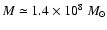 $M \simeq 1.4 \times 10^8 \ M_\odot$